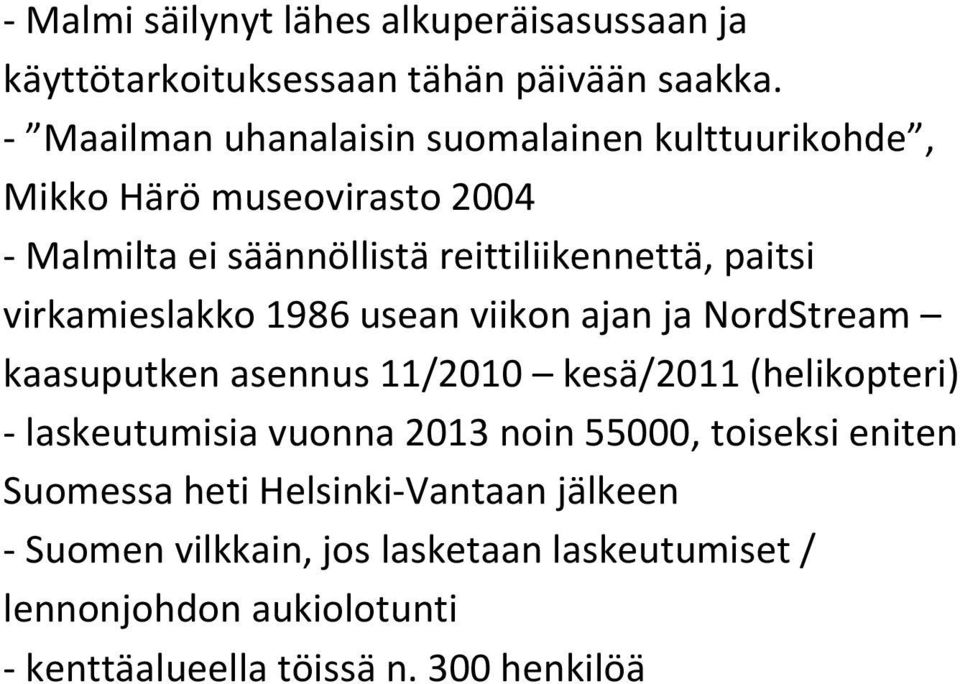 - Malmi säilynyt lähes alkuperäisasussaan ja käyttötarkoituksessaan tähän päivään saakka.
- ”Maailman uhanalaisin suomalainen kulttuurikohde”, Mikko Härö museovirasto 2004
- Malmilta ei säännöllistä reittiliikennettä, paitsi virkamieslakko 1986 usean viikon ajan ja NordStream – kaasuputken asennus 11/2010 – kesä/2011 (helikopteri)
- laskeutumisia vuonna 2013 noin 55000, toiseksi eniten Suomessa heti Helsinki-Vantaan jälkeen
- Suomen vilkkain, jos lasketaan laskeutumiset / lennonjohdon aukiolotunti
- kenttäalueella töissä n. 300 henkilöä